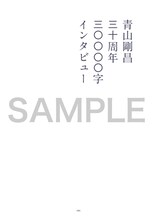 青山剛昌
三十周年
三〇〇〇〇字
インタビュー

SAMPLE